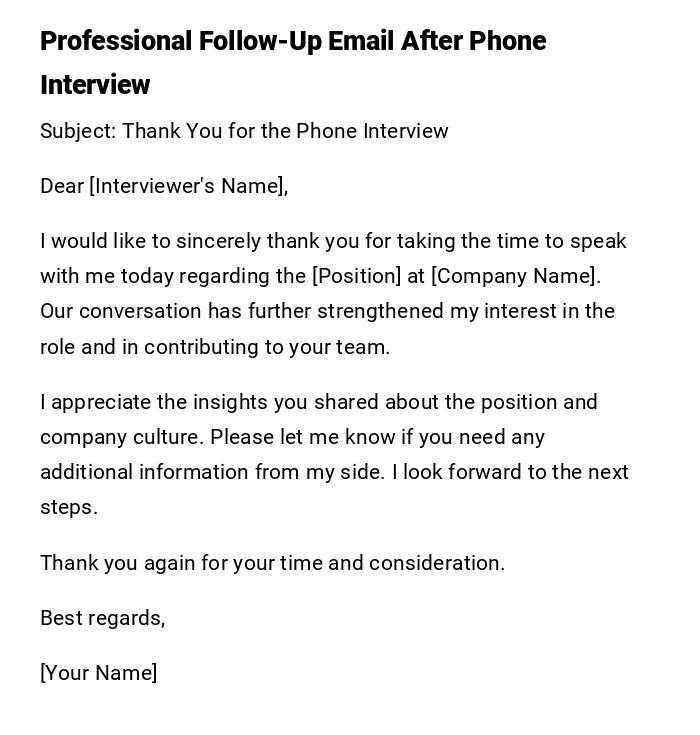 Professional Follow-Up Email After Phone Interview

Subject: Thank You for the Phone Interview

Dear [Interviewer's Name],

I would like to sincerely thank you for taking the time to speak with me today regarding the [Position] at [Company Name]. Our conversation has further strengthened my interest in the role and in contributing to your team.

I appreciate the insights you shared about the position and company culture. Please let me know if you need any additional information from my side. I look forward to the next steps.

Thank you again for your time and consideration.

Best regards,

[Your Name]